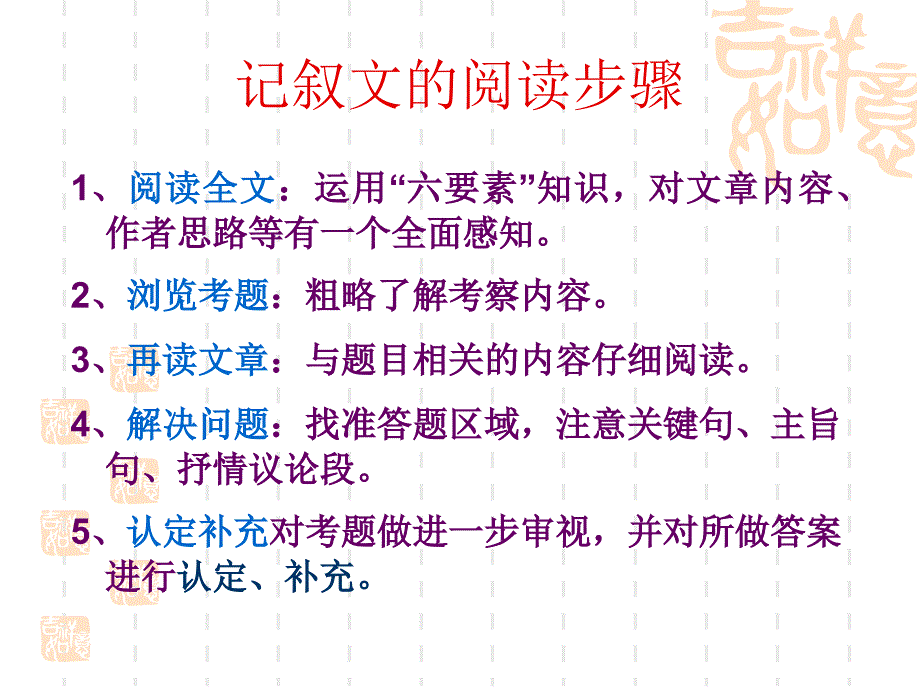 记叙文的阅读步骤

1、阅读全文：运用“六要素”知识，对文章内容、作者思路等有一个全面感知。

2、浏览考题：粗略了解考察内容。

3、再读文章：与题目相关的内容仔细阅读。

4、解决问题：找准答题区域，注意关键句、主旨句、抒情议论段。

5、认定补充对考题做进一步审视，并对所做答案进行认定、补充。